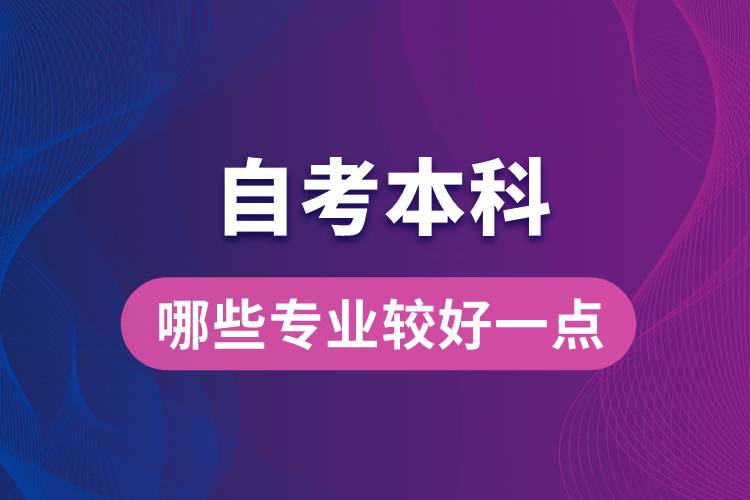 自考本科

哪些专业较好一点